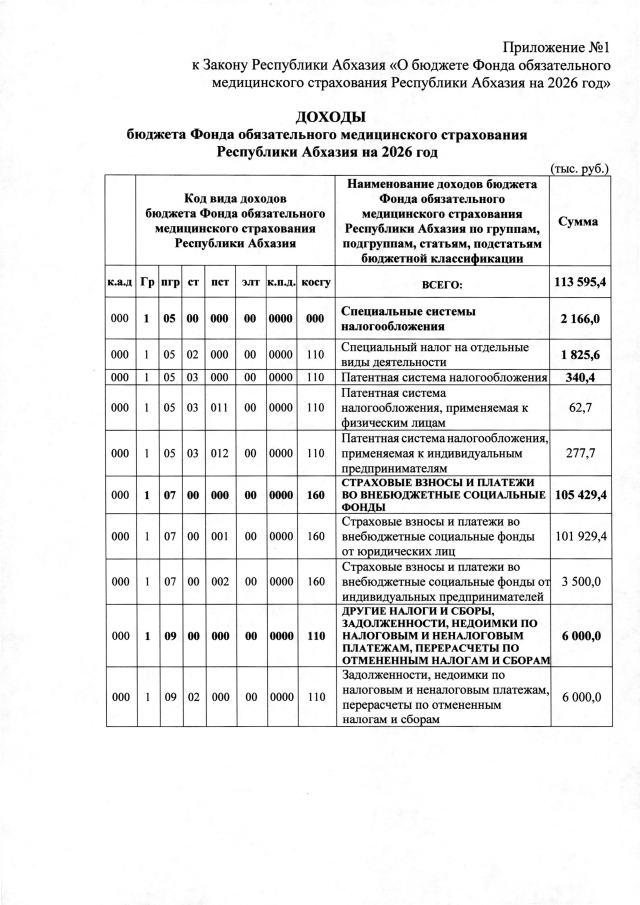 Приложение №1
к Закону Республики Абхазия «О бюджете Фонда обязательного медицинского страхования Республики Абхазия на 2026 год»

ДОХОДЫ
бюджета Фонда обязательного медицинского страхования Республики Абхазия на 2026 год

(тыс. руб.)

| Код вида доходов бюджета Фонда обязательного медицинского страхования Республики Абхазия | | | | | | | | Наименование доходов бюджета Фонда обязательного медицинского страхования Республики Абхазия по группам, подгруппам, статьям, подстатьям бюджетной классификации | Сумма |
|---|---|---|---|---|---|---|---|---|---|
| к.а.д | Гр | пгр | ст | пст | элт | к.п.д. | косгу | ВСЕГО: | 113 595,4 |
| 000 | 1 | 05 | 00 | 000 | 00 | 0000 | 000 | Специальные системы налогообложения | 2 166,0 |
| 000 | 1 | 05 | 02 | 000 | 00 | 0000 | 110 | Специальный налог на отдельные виды деятельности | 1 825,6 |
| 000 | 1 | 05 | 03 | 000 | 00 | 0000 | 110 | Патентная система налогообложения | 340,4 |
| 000 | 1 | 05 | 03 | 011 | 00 | 0000 | 110 | Патентная система налогообложения, применяемая к физическим лицам | 62,7 |
| 000 | 1 | 05 | 03 | 012 | 00 | 0000 | 110 | Патентная система налогообложения, применяемая к индивидуальным предпринимателям | 277,7 |
| 000 | 1 | 07 | 00 | 000 | 00 | 0000 | 160 | СТРАХОВЫЕ ВЗНОСЫ И ПЛАТЕЖИ ВО ВНЕБЮДЖЕТНЫЕ СОЦИАЛЬНЫЕ ФОНДЫ | 105 429,4 |
| 000 | 1 | 07 | 00 | 001 | 00 | 0000 | 160 | Страховые взносы и платежи во внебюджетные социальные фонды от юридических лиц | 101 929,4 |
| 000 | 1 | 07 | 00 | 002 | 00 | 0000 | 160 | Страховые взносы и платежи во внебюджетные социальные фонды от индивидуальных предпринимателей | 3 500,0 |
| 000 | 1 | 09 | 00 | 000 | 00 | 0000 | 110 | ДРУГИЕ НАЛОГИ И СБОРЫ, ЗАДОЛЖЕННОСТИ, НЕДОИМКИ ПО НАЛОГОВЫМ И НЕНАЛОГОВЫМ ПЛАТЕЖАМ, ПЕРЕРАСЧЕТЫ ПО ОТМЕНЕННЫМ НАЛОГАМ И СБОРАМ | 6 000,0 |
| 000 | 1 | 09 | 02 | 000 | 00 | 0000 | 110 | Задолженности, недоимки по налоговым и неналоговым платежам, перерасчеты по отмененным налогам и сборам | 6 000,0 |